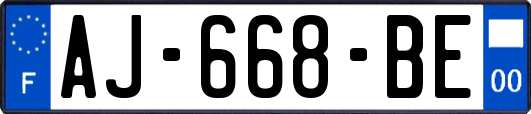 F
AJ-668-BE
00